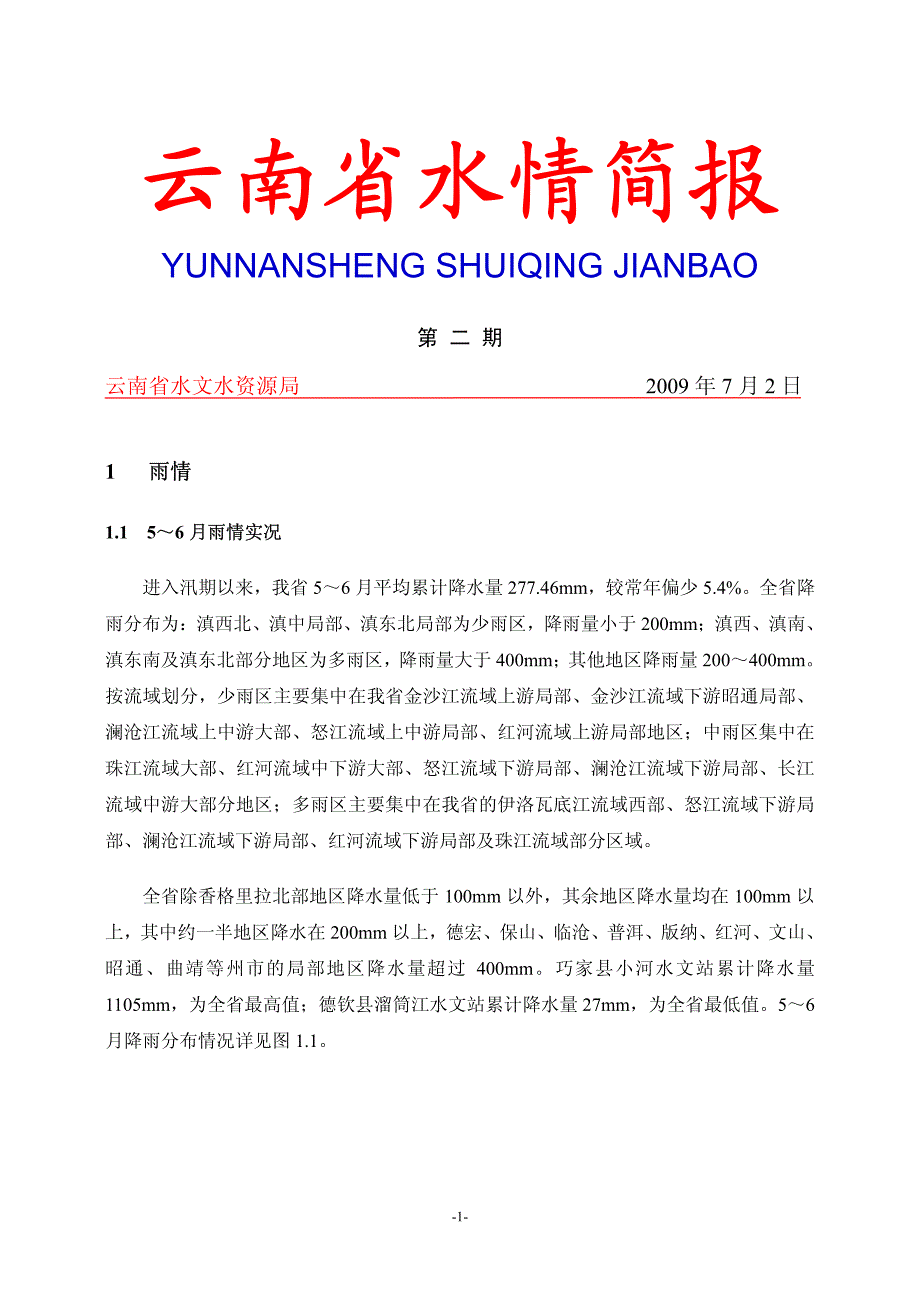 云南省水情简报

YUNNANSHENG SHUIQING JIANBAO

第 二 期

云南省水文水资源局 2009 年 7 月 2 日

1 雨情

1.1 5～6 月雨情实况

进入汛期以来，我省 5～6 月平均累计降水量 277.46mm，较常年偏少 5.4%。全省降雨分布为：滇西北、滇中局部、滇东北局部为少雨区，降雨量小于 200mm；滇西、滇南、滇东南及滇东北部分地区为多雨区，降雨量大于 400mm；其他地区降雨量 200～400mm。按流域划分，少雨区主要集中在我省金沙江流域上游局部、金沙江流域下游昭通局部、澜沧江流域上中游大部、怒江流域上中游局部、红河流域上游局部地区；中雨区集中在珠江流域大部、红河流域中下游大部、怒江流域下游局部、澜沧江流域下游局部、长江流域中游大部分地区；多雨区主要集中在我省的伊洛瓦底江流域西部、怒江流域下游局部、澜沧江流域下游局部、红河流域下游局部及珠江流域部分区域。

全省除香格里拉北部地区降水量低于 100mm 以外，其余地区降水量均在 100mm 以上，其中约一半地区降水在 200mm 以上，德宏、保山、临沧、普洱、版纳、红河、文山、昭通、曲靖等州市的局部地区降水量超过 400mm。巧家县小河水文站累计降水量 1105mm，为全省最高值；德钦县溜筒江水文站累计降水量 27mm，为全省最低值。5～6 月降雨分布情况详见图 1.1。

-1-